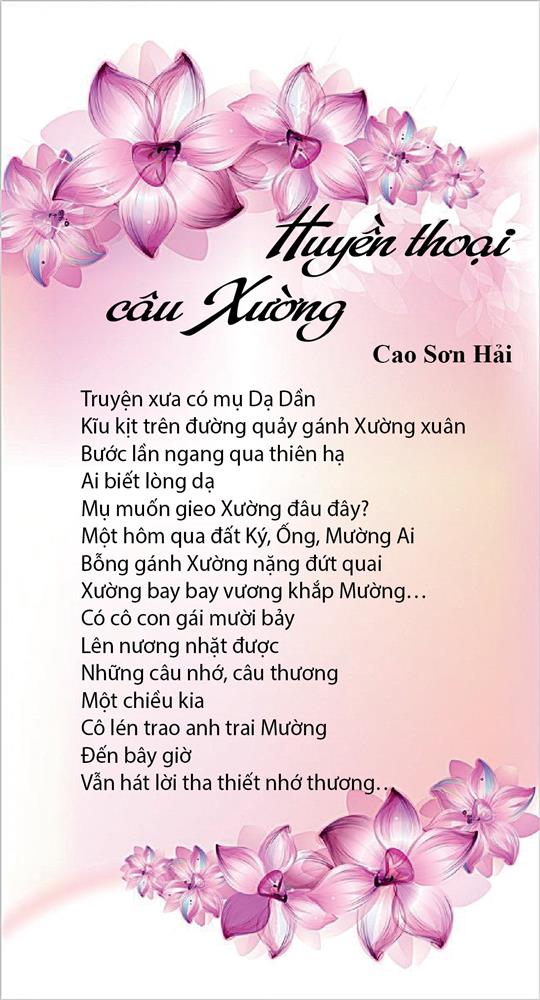 Huyền thoại
câu Xường

Cao Sơn Hải

Truyện xưa có mụ Dạ Dần
Kĩu kịt trên đường quảy gánh Xường xuân
Bước lần ngang qua thiên hạ
Ai biết lòng dạ
Mụ muốn gieo Xường đâu đây?
Một hôm qua đất Ký, Ống, Mường Ai
Bỗng gánh Xường nặng đứt quai
Xường bay bay vương khắp Mường…
Có cô con gái mười bảy
Lên nương nhặt được
Những câu nhớ, câu thương
Một chiều kia
Cô lén trao anh trai Mường
Đến bây giờ
Vẫn hát lời tha thiết nhớ thương…